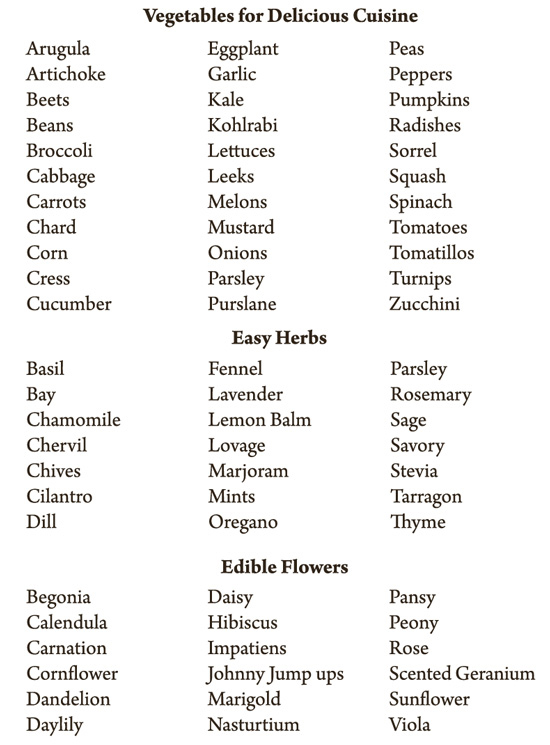 **Vegetables for Delicious Cuisine**

Arugula
Artichoke
Beets
Beans
Broccoli
Cabbage
Carrots
Chard
Corn
Cress
Cucumber

Eggplant
Garlic
Kale
Kohlrabi
Lettuces
Leeks
Melons
Mustard
Onions
Parsley
Purslane

Peas
Peppers
Pumpkins
Radishes
Sorrel
Squash
Spinach
Tomatoes
Tomatillos
Turnips
Zucchini

**Easy Herbs**

Basil
Bay
Chamomile
Chervil
Chives
Cilantro
Dill

Fennel
Lavender
Lemon Balm
Lovage
Marjoram
Mints
Oregano

Parsley
Rosemary
Sage
Savory
Stevia
Tarragon
Thyme

**Edible Flowers**

Begonia
Calendula
Carnation
Cornflower
Dandelion
Daylily

Daisy
Hibiscus
Impatiens
Johnny Jump ups
Marigold
Nasturtium

Pansy
Peony
Rose
Scented Geranium
Sunflower
Viola